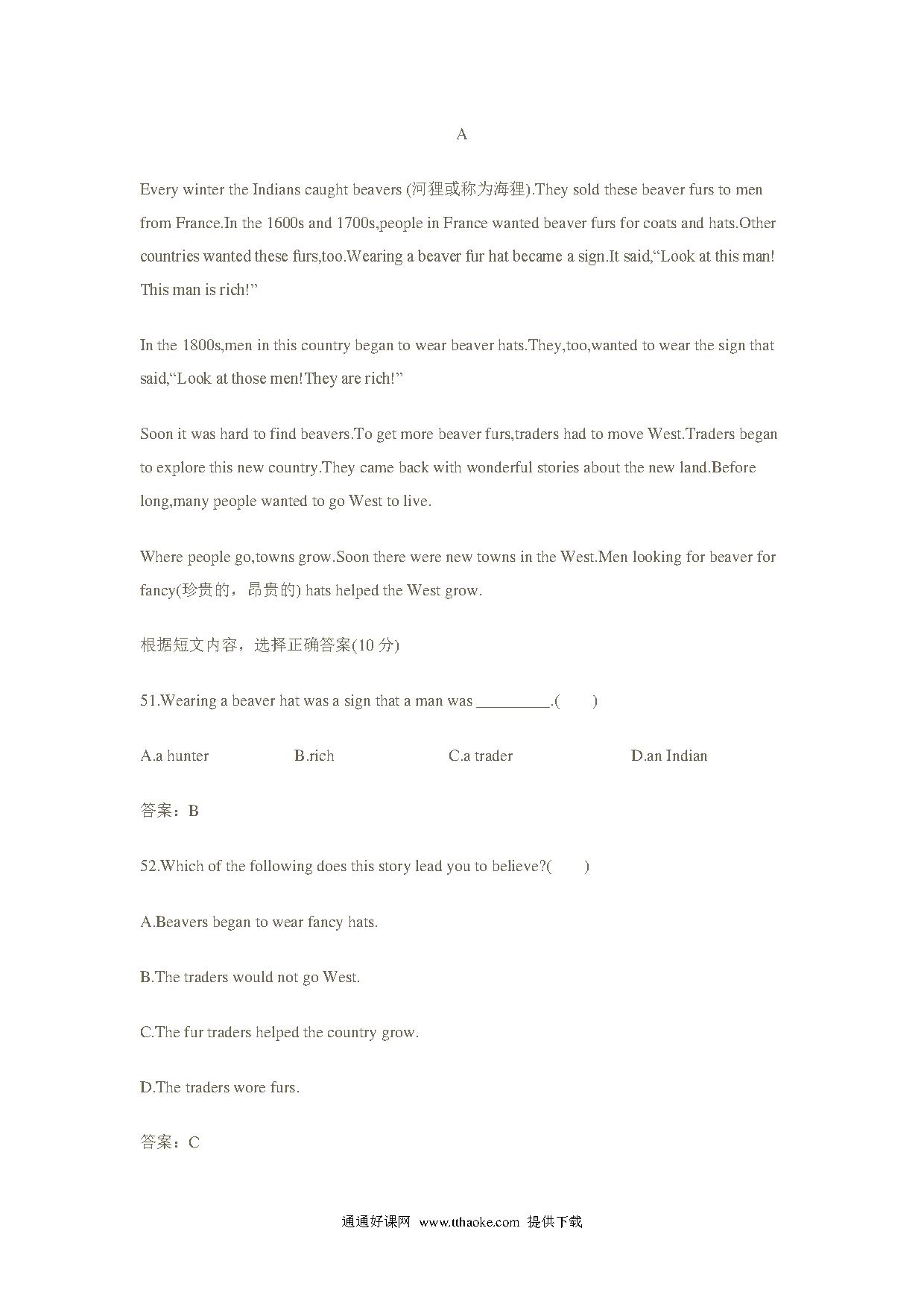 A

Every winter the Indians caught beavers (河狸或称为海狸).They sold these beaver furs to men from France.In the 1600s and 1700s,people in France wanted beaver furs for coats and hats.Other countries wanted these furs,too.Wearing a beaver fur hat became a sign.It said,“Look at this man! This man is rich!”

In the 1800s,men in this country began to wear beaver hats.They,too,wanted to wear the sign that said,“Look at those men!They are rich!”

Soon it was hard to find beavers.To get more beaver furs,traders had to move West.Traders began to explore this new country.They came back with wonderful stories about the new land.Before long,many people wanted to go West to live.

Where people go,towns grow.Soon there were new towns in the West.Men looking for beaver for fancy(珍贵的，昂贵的) hats helped the West grow.

根据短文内容，选择正确答案(10 分)

51.Wearing a beaver hat was a sign that a man was _________.(　　)

A.a hunter　B.rich　C.a trader　D.an Indian

答案：B

52.Which of the following does this story lead you to believe?(　　)

A.Beavers began to wear fancy hats.

B.The traders would not go West.

C.The fur traders helped the country grow.

D.The traders wore furs.

答案：C

通通好课网 www.tthaoke.com 提供下载